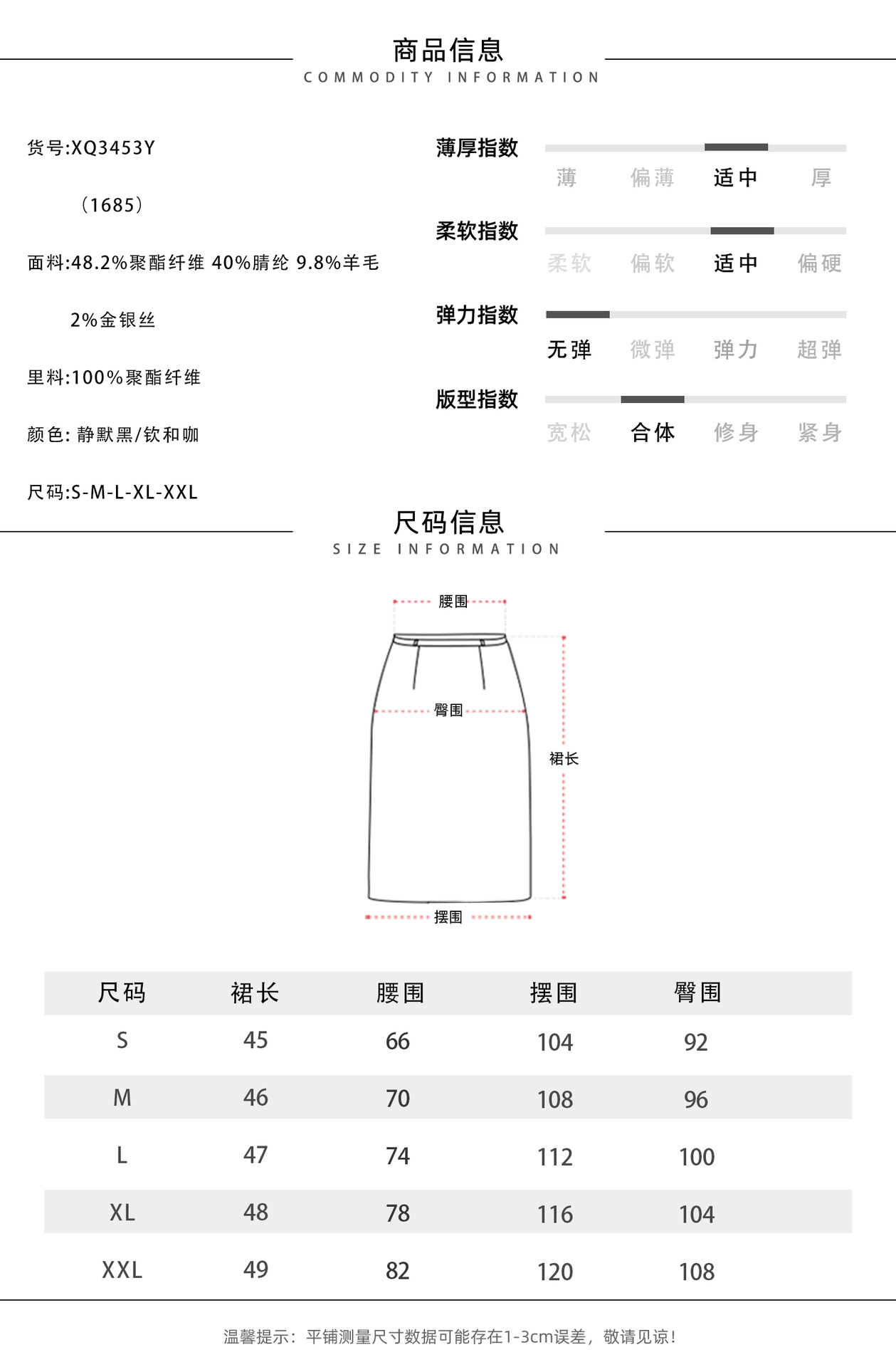 商品信息
COMMODITY INFORMATION

货号:XQ3453Y

（1685）

面料:48.2%聚酯纤维 40%腈纶 9.8%羊毛

2%金银丝

里料:100%聚酯纤维

颜色: 静默黑/钦和咖

尺码:S-M-L-XL-XXL

薄厚指数
薄 偏薄 适中 厚

柔软指数
柔软 偏软 适中 偏硬

弹力指数
无弹 微弹 弹力 超弹

版型指数
宽松 合体 修身 紧身

尺码信息
SIZE INFORMATION

腰围
臀围
裙长
摆围

| 尺码 | 裙长 | 腰围 | 摆围 | 臀围 |
|---|---|---|---|---|
| S | 45 | 66 | 104 | 92 |
| M | 46 | 70 | 108 | 96 |
| L | 47 | 74 | 112 | 100 |
| XL | 48 | 78 | 116 | 104 |
| XXL | 49 | 82 | 120 | 108 |

温馨提示：平铺测量尺寸数据可能存在1-3cm误差，敬请见谅！